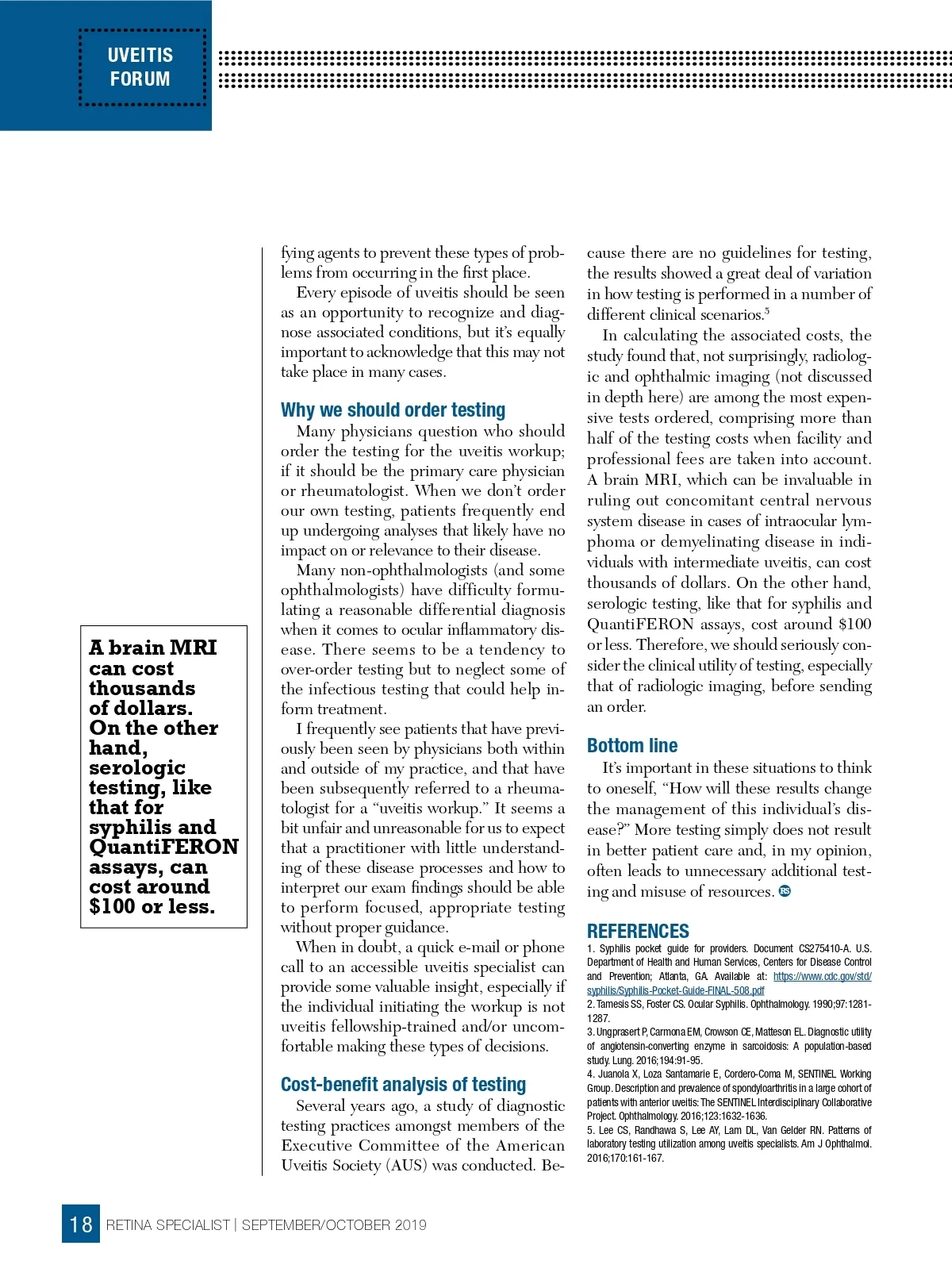 UVEITIS FORUM

A brain MRI can cost thousands of dollars. On the other hand, serologic testing, like that for syphilis and QuantiFERON assays, can cost around $100 or less.

fying agents to prevent these types of problems from occurring in the first place.

Every episode of uveitis should be seen as an opportunity to recognize and diagnose associated conditions, but it's equally important to acknowledge that this may not take place in many cases.

Why we should order testing

Many physicians question who should order the testing for the uveitis workup; if it should be the primary care physician or rheumatologist. When we don't order our own testing, patients frequently end up undergoing analyses that likely have no impact on or relevance to their disease.

Many non-ophthalmologists (and some ophthalmologists) have difficulty formulating a reasonable differential diagnosis when it comes to ocular inflammatory disease. There seems to be a tendency to over-order testing but to neglect some of the infectious testing that could help inform treatment.

I frequently see patients that have previously been seen by physicians both within and outside of my practice, and that have been subsequently referred to a rheumatologist for a "uveitis workup." It seems a bit unfair and unreasonable for us to expect that a practitioner with little understanding of these disease processes and how to interpret our exam findings should be able to perform focused, appropriate testing without proper guidance.

When in doubt, a quick e-mail or phone call to an accessible uveitis specialist can provide some valuable insight, especially if the individual initiating the workup is not uveitis fellowship-trained and/or uncomfortable making these types of decisions.

Cost-benefit analysis of testing

Several years ago, a study of diagnostic testing practices amongst members of the Executive Committee of the American Uveitis Society (AUS) was conducted. Because there are no guidelines for testing, the results showed a great deal of variation in how testing is performed in a number of different clinical scenarios.$^5$

In calculating the associated costs, the study found that, not surprisingly, radiologic and ophthalmic imaging (not discussed in depth here) are among the most expensive tests ordered, comprising more than half of the testing costs when facility and professional fees are taken into account. A brain MRI, which can be invaluable in ruling out concomitant central nervous system disease in cases of intraocular lymphoma or demyelinating disease in individuals with intermediate uveitis, can cost thousands of dollars. On the other hand, serologic testing, like that for syphilis and QuantiFERON assays, cost around $100 or less. Therefore, we should seriously consider the clinical utility of testing, especially that of radiologic imaging, before sending an order.

Bottom line

It's important in these situations to think to oneself, "How will these results change the management of this individual's disease?" More testing simply does not result in better patient care and, in my opinion, often leads to unnecessary additional testing and misuse of resources. RS

REFERENCES
1. Syphilis pocket guide for providers. Document CS275410-A. U.S. Department of Health and Human Services, Centers for Disease Control and Prevention; Atlanta, GA. Available at: https://www.cdc.gov/std/syphilis/Syphilis-Pocket-Guide-FINAL-508.pdf
2. Tamesis SS, Foster CS. Ocular Syphilis. Ophthalmology. 1990;97:1281-1287.
3. Ungprasert P, Carmona EM, Crowson CE, Matteson EL. Diagnostic utility of angiotensin-converting enzyme in sarcoidosis: A population-based study. Lung. 2016;194:91-95.
4. Juanola X, Loza Santamarie E, Cordero-Coma M, SENTINEL Working Group. Description and prevalence of spondyloarthritis in a large cohort of patients with anterior uveitis: The SENTINEL Interdisciplinary Collaborative Project. Ophthalmology. 2016;123:1632-1636.
5. Lee CS, Randhawa S, Lee AY, Lam DL, Van Gelder RN. Patterns of laboratory testing utilization among uveitis specialists. Am J Ophthalmol. 2016;170:161-167.

18 RETINA SPECIALIST | SEPTEMBER/OCTOBER 2019